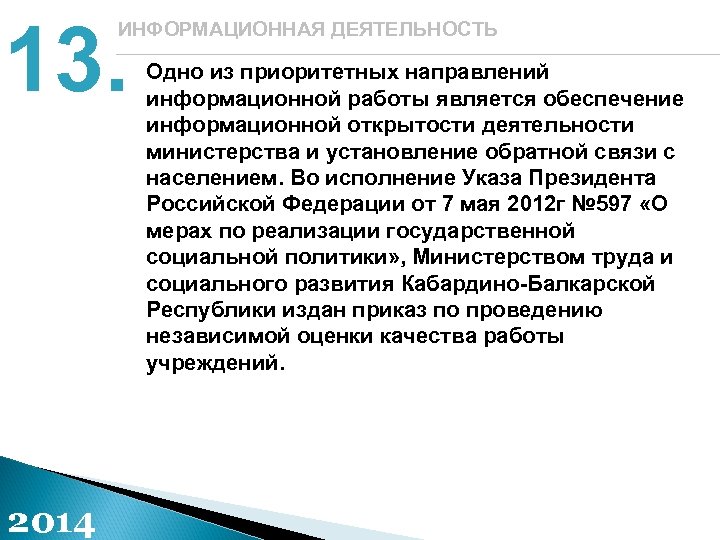 13.

ИНФОРМАЦИОННАЯ ДЕЯТЕЛЬНОСТЬ

Одно из приоритетных направлений информационной работы является обеспечение информационной открытости деятельности министерства и установление обратной связи с населением. Во исполнение Указа Президента Российской Федерации от 7 мая 2012г №597 «О мерах по реализации государственной социальной политики», Министерством труда и социального развития Кабардино-Балкарской Республики издан приказ по проведению независимой оценки качества работы учреждений.

2014